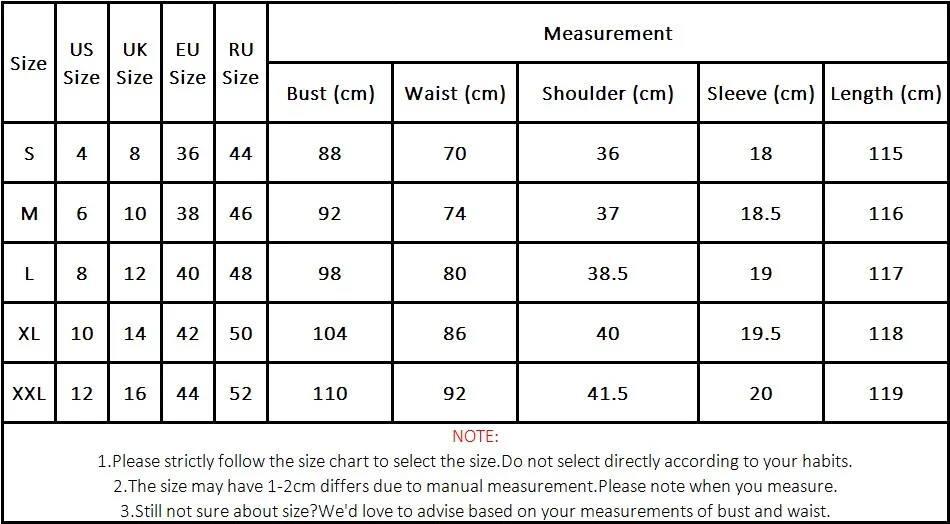 | Size | US Size | UK Size | EU Size | RU Size | Measurement | | | | |
|---|---|---|---|---|---|---|---|---|---|
| | | | | | Bust (cm) | Waist (cm) | Shoulder (cm) | Sleeve (cm) | Length (cm) |
| S | 4 | 8 | 36 | 44 | 88 | 70 | 36 | 18 | 115 |
| M | 6 | 10 | 38 | 46 | 92 | 74 | 37 | 18.5 | 116 |
| L | 8 | 12 | 40 | 48 | 98 | 80 | 38.5 | 19 | 117 |
| XL | 10 | 14 | 42 | 50 | 104 | 86 | 40 | 19.5 | 118 |
| XXL | 12 | 16 | 44 | 52 | 110 | 92 | 41.5 | 20 | 119 |

NOTE:
1.Please strictly follow the size chart to select the size.Do not select directly according to your habits.
2.The size may have 1-2cm differs due to manual measurement.Please note when you measure.
3.Still not sure about size?We'd love to advise based on your measurements of bust and waist.